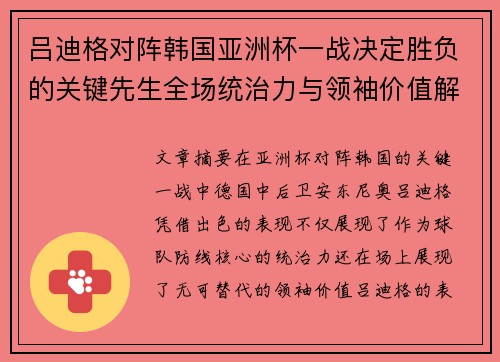 吕迪格对阵韩国亚洲杯一战决定胜负的关键先生全场统治力与领袖价值解

文章摘要在亚洲杯对阵韩国的关键一战中德国中后卫安东尼奥吕迪格凭借出色的表现不仅展现了作为球队防线核心的统治力还在场上展现了无可替代的领袖价值吕迪格的表